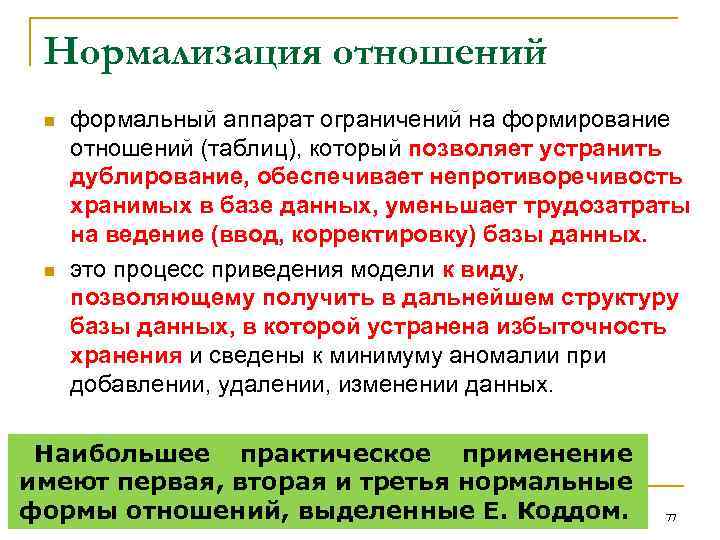 Нормализация отношений

формальный аппарат ограничений на формирование отношений (таблиц), который позволяет устранить дублирование, обеспечивает непротиворечивость хранимых в базе данных, уменьшает трудозатраты на ведение (ввод, корректировку) базы данных.

это процесс приведения модели к виду, позволяющему получить в дальнейшем структуру базы данных, в которой устранена избыточность хранения и сведены к минимуму аномалии при добавлении, удалении, изменении данных.

Наибольшее практическое применение имеют первая, вторая и третья нормальные формы отношений, выделенные Е. Коддом.

77